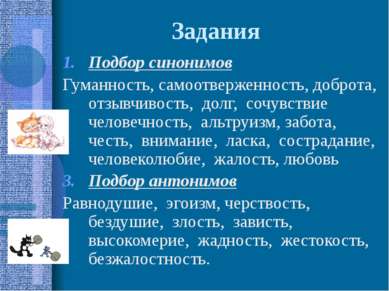 Задания

1. Подбор синонимов

Гуманность, самоотверженность, доброта, отзывчивость, долг, сочувствие человечность, альтруизм, забота, честь, внимание, ласка, сострадание, человеколюбие, жалость, любовь

3. Подбор антонимов

Равнодушие, эгоизм, черствость, бездушие, злость, зависть, высокомерие, жадность, жестокость, безжалостность.